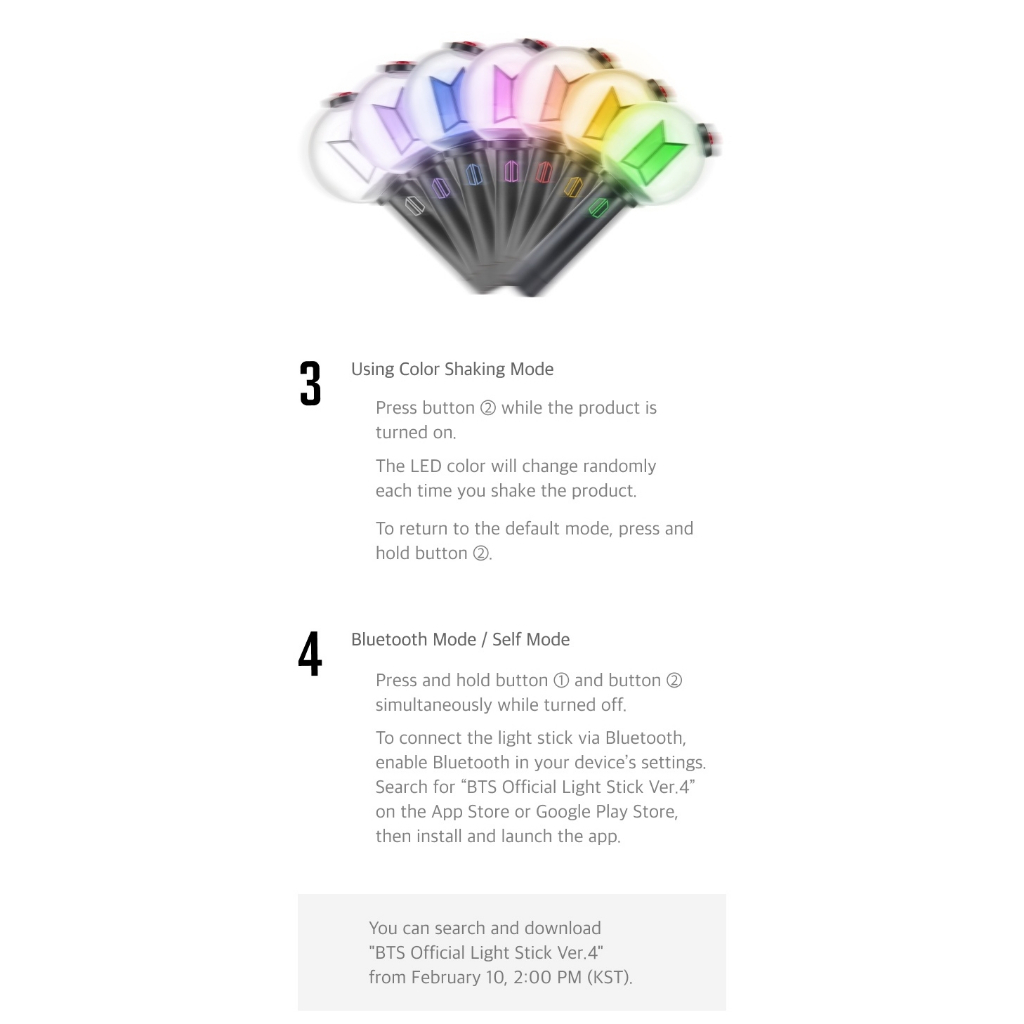 3

Using Color Shaking Mode

Press button ② while the product is turned on.

The LED color will change randomly each time you shake the product.

To return to the default mode, press and hold button ②.

4

Bluetooth Mode / Self Mode

Press and hold button ① and button ② simultaneously while turned off.

To connect the light stick via Bluetooth, enable Bluetooth in your device's settings. Search for "BTS Official Light Stick Ver.4" on the App Store or Google Play Store, then install and launch the app.

You can search and download "BTS Official Light Stick Ver.4" from February 10, 2:00 PM (KST).